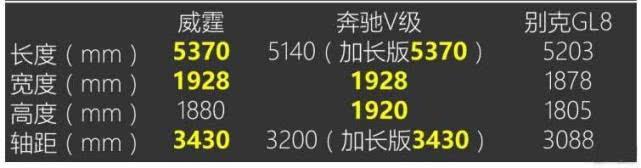 |  | 威霆 | 奔驰V级 | 别克GL8 |
|---|---|---|---|
| 长度（mm） | 5370 | 5140（加长版5370） | 5203 |
| 宽度（mm） | 1928 | 1928 | 1878 |
| 高度（mm） | 1880 | 1920 | 1805 |
| 轴距（mm） | 3430 | 3200（加长版3430） | 3088 |